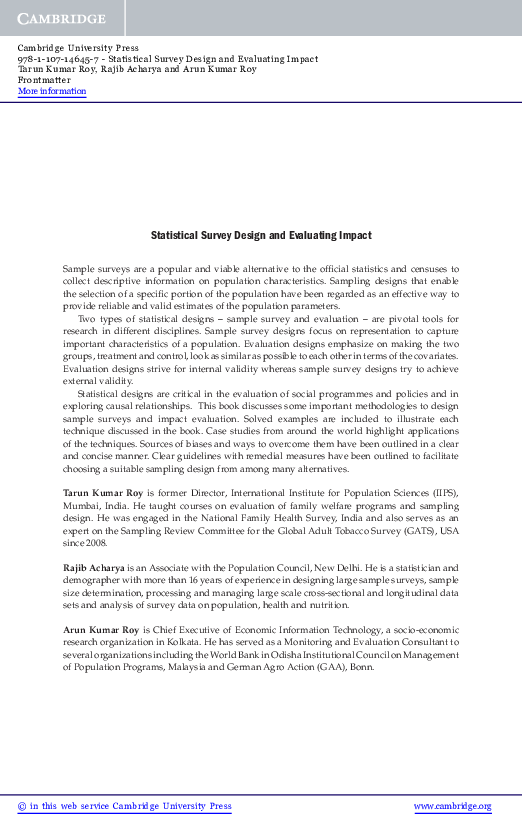 CAMBRIDGE

Cambridge University Press
978-1-107-14645-7 - Statistical Survey Design and Evaluating Impact
Tarun Kumar Roy, Rajib Acharya and Arun Kumar Roy
Frontmatter
More information

Statistical Survey Design and Evaluating Impact

Sample surveys are a popular and viable alternative to the official statistics and censuses to collect descriptive information on population characteristics. Sampling designs that enable the selection of a specific portion of the population have been regarded as an effective way to provide reliable and valid estimates of the population parameters.

Two types of statistical designs – sample survey and evaluation – are pivotal tools for research in different disciplines. Sample survey designs focus on representation to capture important characteristics of a population. Evaluation designs emphasize on making the two groups, treatment and control, look as similar as possible to each other in terms of the covariates. Evaluation designs strive for internal validity whereas sample survey designs try to achieve external validity.

Statistical designs are critical in the evaluation of social programmes and policies and in exploring causal relationships. This book discusses some important methodologies to design sample surveys and impact evaluation. Solved examples are included to illustrate each technique discussed in the book. Case studies from around the world highlight applications of the techniques. Sources of biases and ways to overcome them have been outlined in a clear and concise manner. Clear guidelines with remedial measures have been outlined to facilitate choosing a suitable sampling design from among many alternatives.

Tarun Kumar Roy is former Director, International Institute for Population Sciences (IIPS), Mumbai, India. He taught courses on evaluation of family welfare programs and sampling design. He was engaged in the National Family Health Survey, India and also serves as an expert on the Sampling Review Committee for the Global Adult Tobacco Survey (GATS), USA since 2008.

Rajib Acharya is an Associate with the Population Council, New Delhi. He is a statistician and demographer with more than 16 years of experience in designing large sample surveys, sample size determination, processing and managing large scale cross-sectional and longitudinal data sets and analysis of survey data on population, health and nutrition.

Arun Kumar Roy is Chief Executive of Economic Information Technology, a socio-economic research organization in Kolkata. He has served as a Monitoring and Evaluation Consultant to several organizations including the World Bank in Odisha Institutional Council on Management of Population Programs, Malaysia and German Agro Action (GAA), Bonn.

© in this web service Cambridge University Press www.cambridge.org